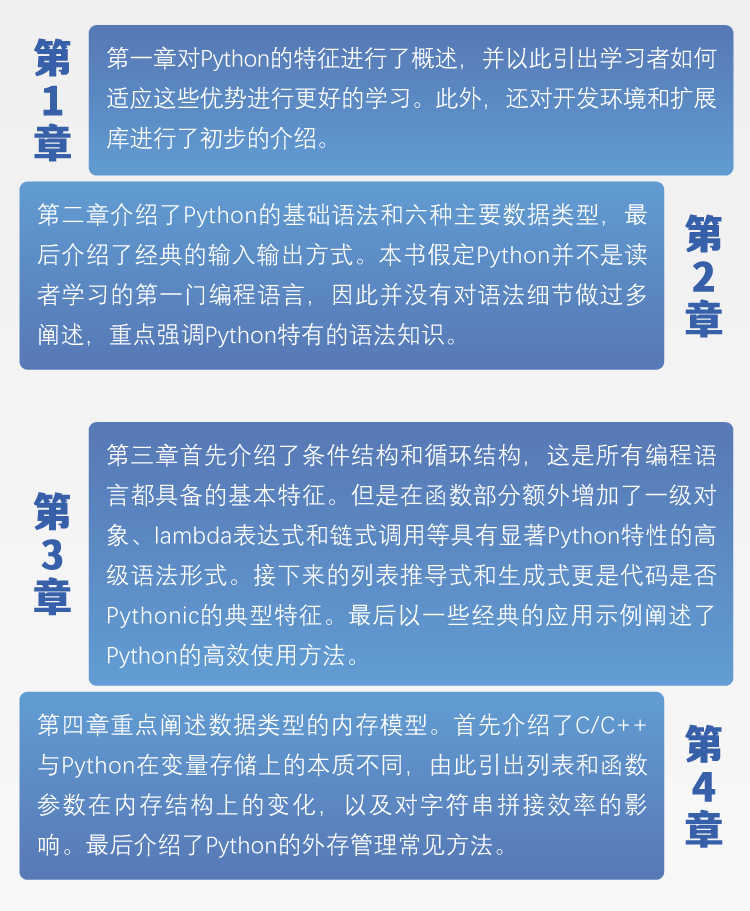 第1章

第一章对Python的特征进行了概述，并以此引出学习者如何适应这些优势进行更好的学习。此外，还对开发环境和扩展库进行了初步的介绍。

第二章介绍了Python的基础语法和六种主要数据类型，最后介绍了经典的输入输出方式。本书假定Python并不是读者学习的第一门编程语言，因此并没有对语法细节做过多阐述，重点强调Python特有的语法知识。

第2章

第3章

第三章首先介绍了条件结构和循环结构，这是所有编程语言都具备的基本特征。但是在函数部分额外增加了一级对象、lambda表达式和链式调用等具有显著Python特性的高级语法形式。接下来的列表推导式和生成式更是代码是否Pythonic的典型特征。最后以一些经典的应用示例阐述了Python的高效使用方法。

第四章重点阐述数据类型的内存模型。首先介绍了C/C++与Python在变量存储上的本质不同，由此引出列表和函数参数在内存结构上的变化，以及对字符串拼接效率的影响。最后介绍了Python的外存管理常见方法。

第4章